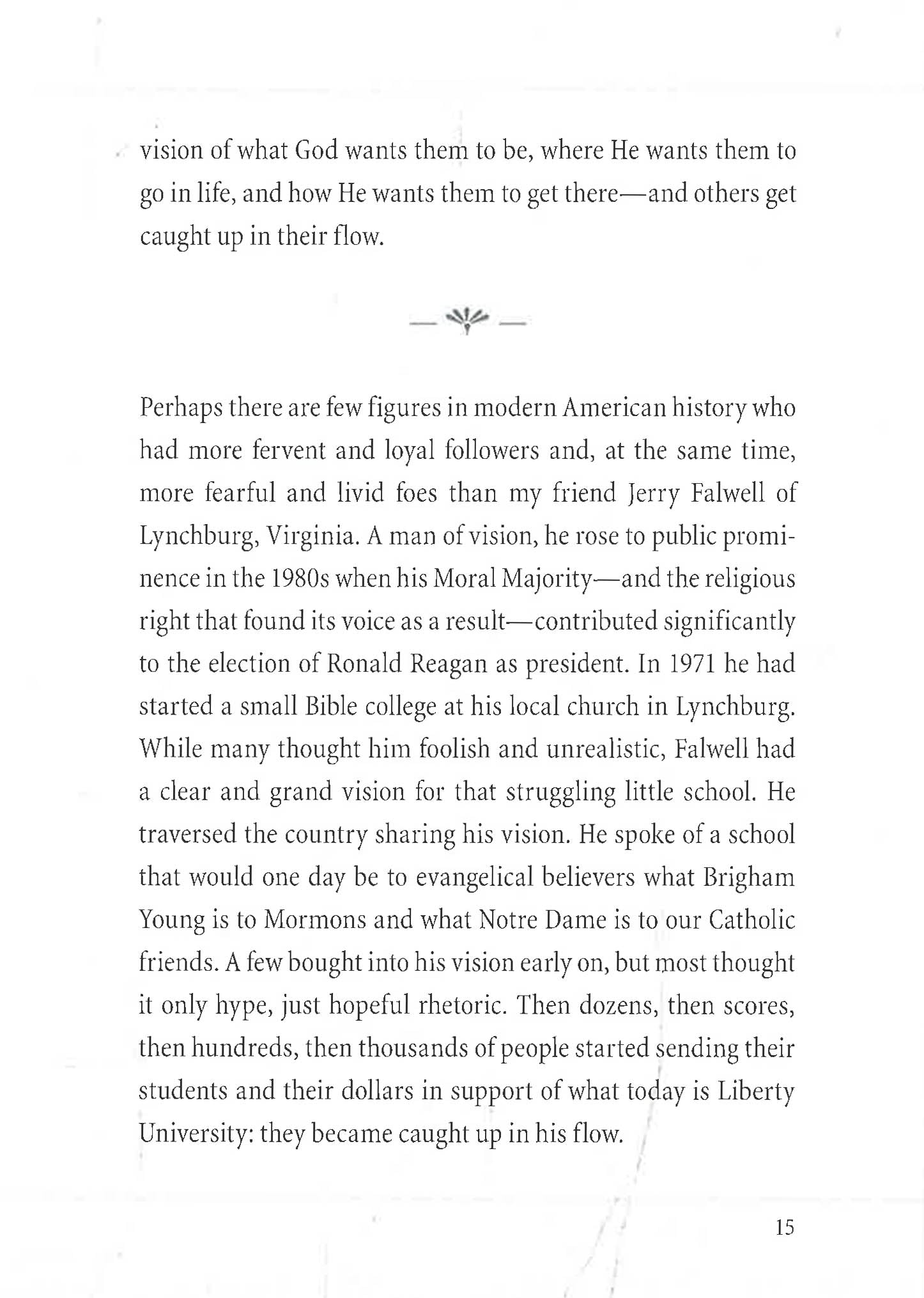 vision of what God wants them to be, where He wants them to go in life, and how He wants them to get there—and others get caught up in their flow.

Perhaps there are few figures in modern American history who had more fervent and loyal followers and, at the same time, more fearful and livid foes than my friend Jerry Falwell of Lynchburg, Virginia. A man of vision, he rose to public prominence in the 1980s when his Moral Majority—and the religious right that found its voice as a result—contributed significantly to the election of Ronald Reagan as president. In 1971 he had started a small Bible college at his local church in Lynchburg. While many thought him foolish and unrealistic, Falwell had a clear and grand vision for that struggling little school. He traversed the country sharing his vision. He spoke of a school that would one day be to evangelical believers what Brigham Young is to Mormons and what Notre Dame is to our Catholic friends. A few bought into his vision early on, but most thought it only hype, just hopeful rhetoric. Then dozens, then scores, then hundreds, then thousands of people started sending their students and their dollars in support of what today is Liberty University: they became caught up in his flow.

15